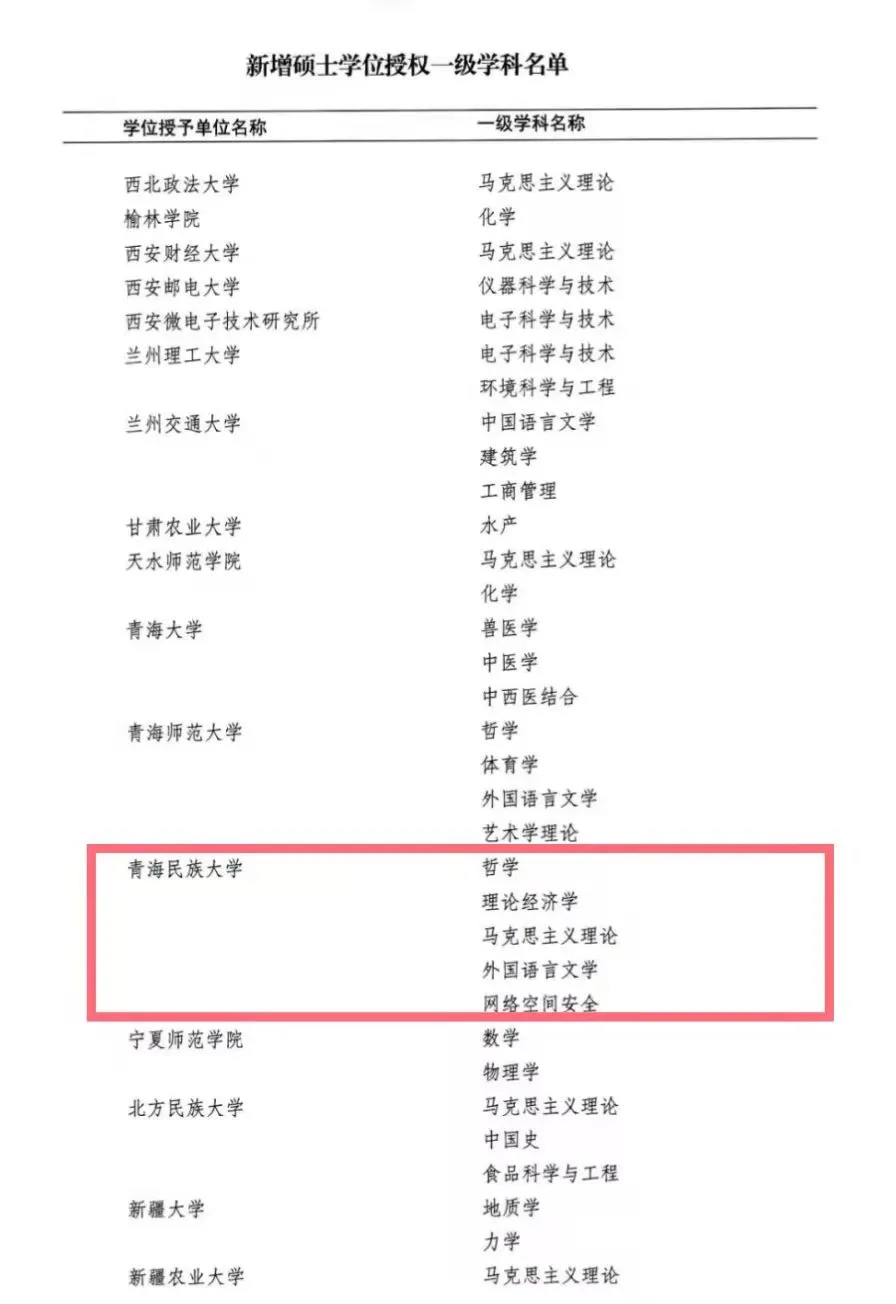 新增硕士学位授权一级学科名单

| 学位授予单位名称 | 一级学科名称 |
|---|---|
| 西北政法大学 | 马克思主义理论 |
| 榆林学院 | 化学 |
| 西安财经大学 | 马克思主义理论 |
| 西安邮电大学 | 仪器科学与技术 |
| 西安微电子技术研究所 | 电子科学与技术 |
| 兰州理工大学 | 电子科学与技术 |
|  | 环境科学与工程 |
| 兰州交通大学 | 中国语言文学 |
|  | 建筑学 |
|  | 工商管理 |
| 甘肃农业大学 | 水产 |
| 天水师范学院 | 马克思主义理论 |
|  | 化学 |
| 青海大学 | 兽医学 |
|  | 中医学 |
|  | 中西医结合 |
| 青海师范大学 | 哲学 |
|  | 体育学 |
|  | 外国语言文学 |
|  | 艺术学理论 |
| 青海民族大学 | 哲学 |
|  | 理论经济学 |
|  | 马克思主义理论 |
|  | 外国语言文学 |
|  | 网络空间安全 |
| 宁夏师范学院 | 数学 |
|  | 物理学 |
| 北方民族大学 | 马克思主义理论 |
|  | 中国史 |
|  | 食品科学与工程 |
| 新疆大学 | 地质学 |
|  | 力学 |
| 新疆农业大学 | 马克思主义理论 |